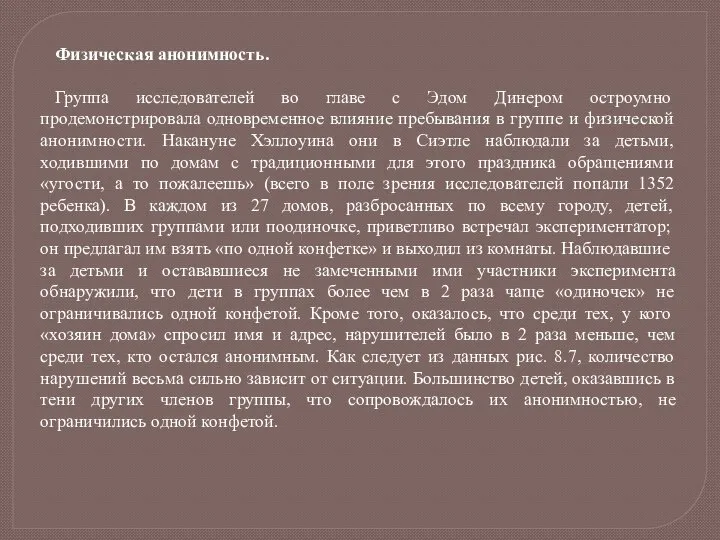 Физическая анонимность.

Группа исследователей во главе с Эдом Динером остроумно продемонстрировала одновременное влияние пребывания в группе и физической анонимности. Накануне Хэллоуина они в Сиэтле наблюдали за детьми, ходившими по домам с традиционными для этого праздника обращениями «угости, а то пожалеешь» (всего в поле зрения исследователей попали 1352 ребенка). В каждом из 27 домов, разбросанных по всему городу, детей, подходивших группами или поодиночке, приветливо встречал экспериментатор; он предлагал им взять «по одной конфетке» и выходил из комнаты. Наблюдавшие за детьми и остававшиеся не замеченными ими участники эксперимента обнаружили, что дети в группах более чем в 2 раза чаще «одиночек» не ограничивались одной конфетой. Кроме того, оказалось, что среди тех, у кого «хозяин дома» спросил имя и адрес, нарушителей было в 2 раза меньше, чем среди тех, кто остался анонимным. Как следует из данных рис. 8.7, количество нарушений весьма сильно зависит от ситуации. Большинство детей, оказавшись в тени других членов группы, что сопровождалось их анонимностью, не ограничились одной конфетой.